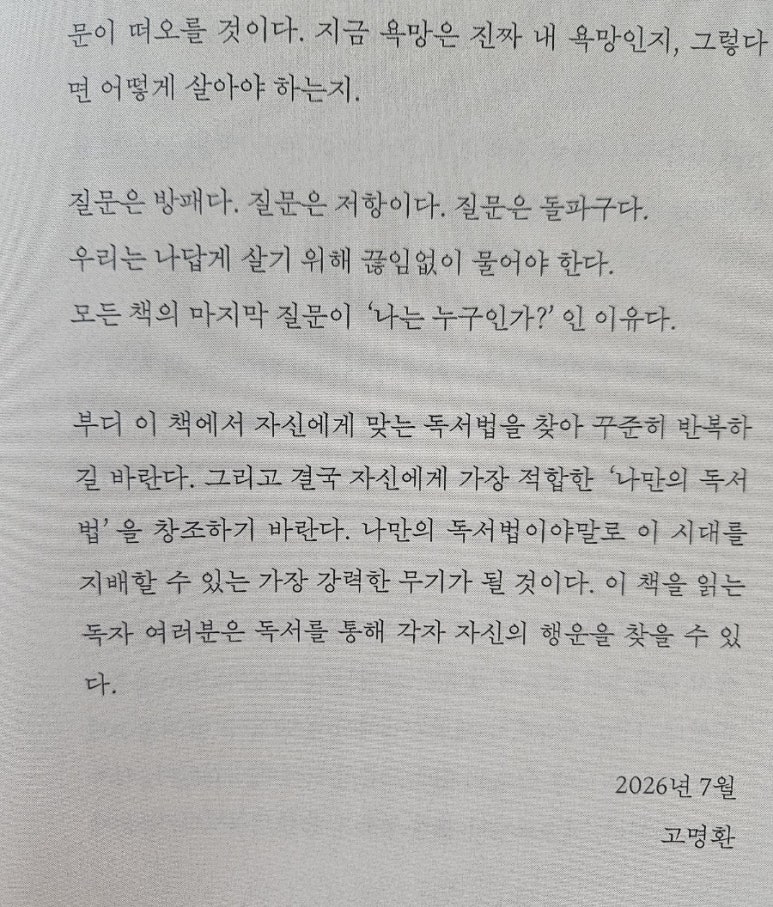 문이 떠오를 것이다. 지금 욕망은 진짜 내 욕망인지, 그렇다면 어떻게 살아야 하는지.

질문은 방패다. 질문은 저항이다. 질문은 돌파구다.
우리는 나답게 살기 위해 끊임없이 물어야 한다.
모든 책의 마지막 질문이 '나는 누구인가?' 인 이유다.

부디 이 책에서 자신에게 맞는 독서법을 찾아 꾸준히 반복하길 바란다. 그리고 결국 자신에게 가장 적합한 '나만의 독서법' 을 창조하기 바란다. 나만의 독서법이야말로 이 시대를 지배할 수 있는 가장 강력한 무기가 될 것이다. 이 책을 읽는 독자 여러분은 독서를 통해 각자 자신의 행운을 찾을 수 있다.

2026년 7월
고명환